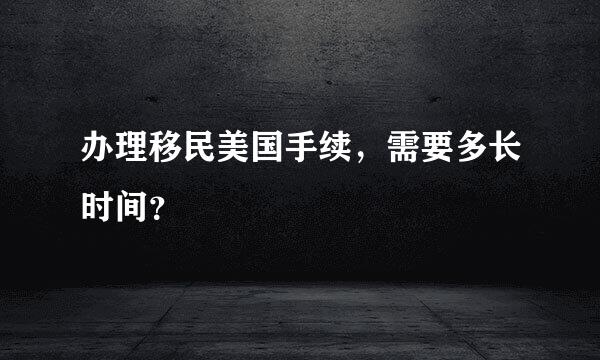 办理移民美国手续，需要多长时间?